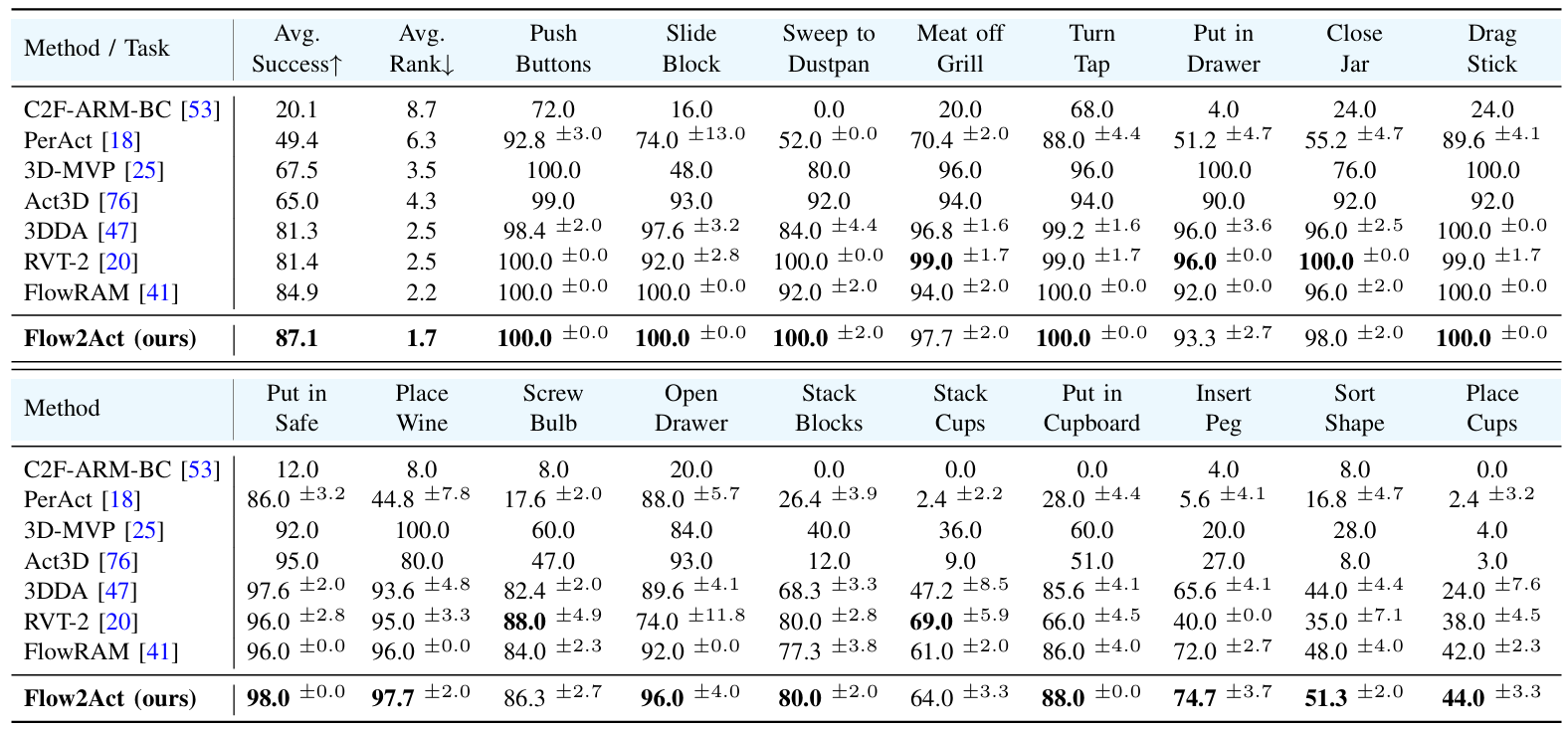 | Method / Task | Avg. Success↑ | Avg. Rank↓ | Push Buttons | Slide Block | Sweep to Dustpan | Meat off Grill | Turn Tap | Put in Drawer | Close Jar | Drag Stick |
|---|---|---|---|---|---|---|---|---|---|---|
| C2F-ARM-BC [53] | 20.1 | 8.7 | 72.0 | 16.0 | 0.0 | 20.0 | 68.0 | 4.0 | 24.0 | 24.0 |
| PerAct [18] | 49.4 | 6.3 | 92.8 $^{\pm 3.0}$ | 74.0 $^{\pm 13.0}$ | 52.0 $^{\pm 0.0}$ | 70.4 $^{\pm 2.0}$ | 88.0 $^{\pm 4.4}$ | 51.2 $^{\pm 4.7}$ | 55.2 $^{\pm 4.7}$ | 89.6 $^{\pm 4.1}$ |
| 3D-MVP [25] | 67.5 | 3.5 | 100.0 | 48.0 | 80.0 | 96.0 | 96.0 | 100.0 | 76.0 | 100.0 |
| Act3D [76] | 65.0 | 4.3 | 99.0 | 93.0 | 92.0 | 94.0 | 94.0 | 90.0 | 92.0 | 92.0 |
| 3DDA [47] | 81.3 | 2.5 | 98.4 $^{\pm 2.0}$ | 97.6 $^{\pm 3.2}$ | 84.0 $^{\pm 4.4}$ | 96.8 $^{\pm 1.6}$ | 99.2 $^{\pm 1.6}$ | 96.0 $^{\pm 3.6}$ | 96.0 $^{\pm 2.5}$ | 100.0 $^{\pm 0.0}$ |
| RVT-2 [20] | 81.4 | 2.5 | 100.0 $^{\pm 0.0}$ | 92.0 $^{\pm 2.8}$ | 100.0 $^{\pm 0.0}$ | 99.0 $^{\pm 1.7}$ | 99.0 $^{\pm 1.7}$ | 96.0 $^{\pm 0.0}$ | 100.0 $^{\pm 0.0}$ | 99.0 $^{\pm 1.7}$ |
| FlowRAM [41] | 84.9 | 2.2 | 100.0 $^{\pm 0.0}$ | 100.0 $^{\pm 0.0}$ | 92.0 $^{\pm 2.0}$ | 94.0 $^{\pm 2.0}$ | 100.0 $^{\pm 0.0}$ | 92.0 $^{\pm 0.0}$ | 96.0 $^{\pm 2.0}$ | 100.0 $^{\pm 0.0}$ |
| Flow2Act (ours) | 87.1 | 1.7 | 100.0 $^{\pm 0.0}$ | 100.0 $^{\pm 0.0}$ | 100.0 $^{\pm 2.0}$ | 97.7 $^{\pm 2.0}$ | 100.0 $^{\pm 0.0}$ | 93.3 $^{\pm 2.7}$ | 98.0 $^{\pm 2.0}$ | 100.0 $^{\pm 0.0}$ |

| Method | Put in Safe | Place Wine | Screw Bulb | Open Drawer | Stack Blocks | Stack Cups | Put in Cupboard | Insert Peg | Sort Shape | Place Cups |
|---|---|---|---|---|---|---|---|---|---|---|
| C2F-ARM-BC [53] | 12.0 | 8.0 | 8.0 | 20.0 | 0.0 | 0.0 | 0.0 | 4.0 | 8.0 | 0.0 |
| PerAct [18] | 86.0 $^{\pm 3.2}$ | 44.8 $^{\pm 7.8}$ | 17.6 $^{\pm 2.0}$ | 88.0 $^{\pm 5.7}$ | 26.4 $^{\pm 3.9}$ | 2.4 $^{\pm 2.2}$ | 28.0 $^{\pm 4.4}$ | 5.6 $^{\pm 4.1}$ | 16.8 $^{\pm 4.7}$ | 2.4 $^{\pm 3.2}$ |
| 3D-MVP [25] | 92.0 | 100.0 | 60.0 | 84.0 | 40.0 | 36.0 | 60.0 | 20.0 | 28.0 | 4.0 |
| Act3D [76] | 95.0 | 80.0 | 47.0 | 93.0 | 12.0 | 9.0 | 51.0 | 27.0 | 8.0 | 3.0 |
| 3DDA [47] | 97.6 $^{\pm 2.0}$ | 93.6 $^{\pm 4.8}$ | 82.4 $^{\pm 2.0}$ | 89.6 $^{\pm 4.1}$ | 68.3 $^{\pm 3.3}$ | 47.2 $^{\pm 8.5}$ | 85.6 $^{\pm 4.1}$ | 65.6 $^{\pm 4.1}$ | 44.0 $^{\pm 4.4}$ | 24.0 $^{\pm 7.6}$ |
| RVT-2 [20] | 96.0 $^{\pm 2.8}$ | 95.0 $^{\pm 3.3}$ | 88.0 $^{\pm 4.9}$ | 74.0 $^{\pm 11.8}$ | 80.0 $^{\pm 2.8}$ | 69.0 $^{\pm 5.9}$ | 66.0 $^{\pm 4.5}$ | 40.0 $^{\pm 0.0}$ | 35.0 $^{\pm 7.1}$ | 38.0 $^{\pm 4.5}$ |
| FlowRAM [41] | 96.0 $^{\pm 0.0}$ | 96.0 $^{\pm 0.0}$ | 84.0 $^{\pm 2.3}$ | 92.0 $^{\pm 0.0}$ | 77.3 $^{\pm 3.8}$ | 61.0 $^{\pm 2.0}$ | 86.0 $^{\pm 4.0}$ | 72.0 $^{\pm 2.7}$ | 48.0 $^{\pm 4.0}$ | 42.0 $^{\pm 2.3}$ |
| Flow2Act (ours) | 98.0 $^{\pm 0.0}$ | 97.7 $^{\pm 2.0}$ | 86.3 $^{\pm 2.7}$ | 96.0 $^{\pm 4.0}$ | 80.0 $^{\pm 2.0}$ | 64.0 $^{\pm 3.3}$ | 88.0 $^{\pm 0.0}$ | 74.7 $^{\pm 3.7}$ | 51.3 $^{\pm 2.0}$ | 44.0 $^{\pm 3.3}$ |